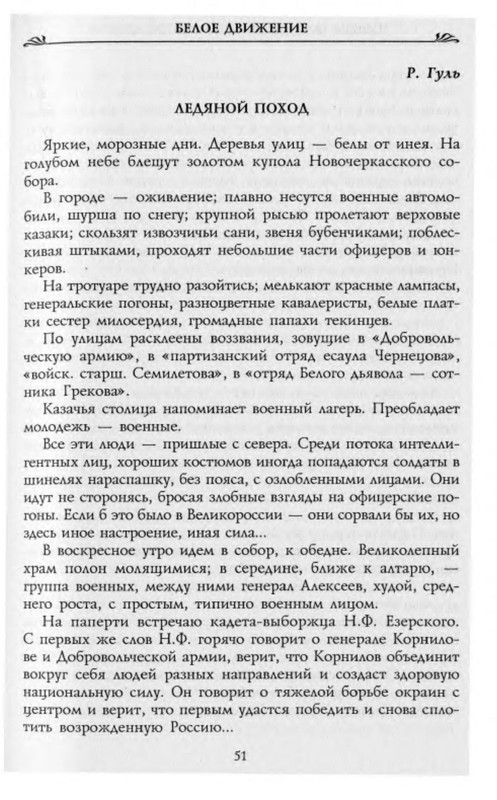 БЕЛОЕ ДВИЖЕНИЕ

Р. Гуль

ЛЕДЯНОЙ ПОХОД

Яркие, морозные дни. Деревья улиц — белы от инея. На голубом небе блещут золотом купола Новочеркасского собора.

В городе — оживление; плавно несутся военные автомобили, шурша по снегу; крупной рысью пролетают верховые казаки; скользят извозчичьи сани, звеня бубенчиками; поблескивая штыками, проходят небольшие части офицеров и юнкеров.

На тротуаре трудно разойтись; мелькают красные лампасы, генеральские погоны, разноцветные кавалеристы, белые платки сестер милосердия, громадные папахи текинцев.

По улицам расклеены воззвания, зовущие в «Добровольческую армию», в «партизанский отряд есаула Чернецова», «войск. старш. Семилетова», в «отряд Белого дьявола — сотника Грекова».

Казачья столица напоминает военный лагерь. Преобладает молодежь — военные.

Все эти люди — пришлые с севера. Среди потока интеллигентных лиц, хороших костюмов иногда попадаются солдаты в шинелях нараспашку, без пояса, с озлобленными лицами. Они идут не сторонясь, бросая злобные взгляды на офицерские погоны. Если б это было в Великороссии — они сорвали бы их, но здесь иное настроение, иная сила...

В воскресное утро идем в собор, к обедне. Великолепный храм полон молящимися; в середине, ближе к алтарю, — группа военных, между ними генерал Алексеев, худой, среднего роста, с простым, типично военным лицом.

На паперти встречаю кадета-выборжца Н.Ф. Езерского. С первых же слов Н.Ф. горячо говорит о генерале Корнилове и Добровольческой армии, верит, что Корнилов объединит вокруг себя людей разных направлений и создаст здоровую национальную силу. Он говорит о тяжелой борьбе окраин с центром и верит, что первым удастся победить и снова сплотить возрожденную Россию...

51